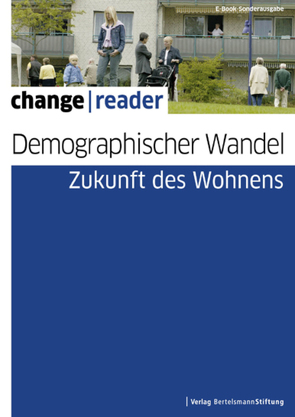 E-Book-Sonderausgabe

change | reader

Demographischer Wandel

Zukunft des Wohnens

| Verlag BertelsmannStiftung